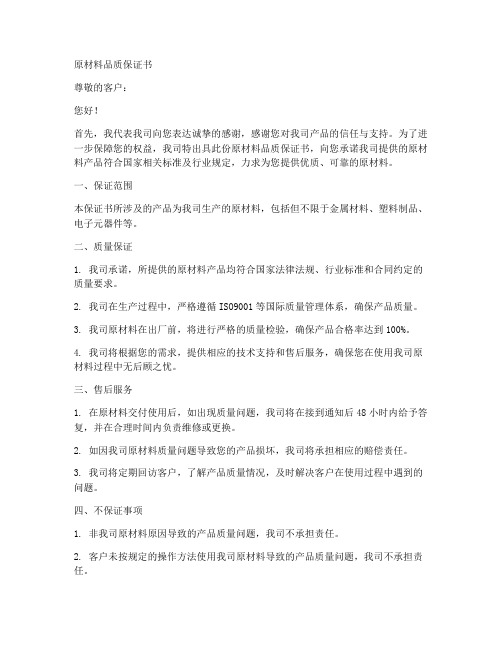 原材料品质保证书

尊敬的客户：

您好！

首先，我代表我司向您表达诚挚的感谢，感谢您对我司产品的信任与支持。为了进一步保障您的权益，我司特出具此份原材料品质保证书，向您承诺我司提供的原材料产品符合国家相关标准及行业规定，力求为您提供优质、可靠的原材料。

一、保证范围

本保证书所涉及的产品为我司生产的原材料，包括但不限于金属材料、塑料制品、电子元器件等。

二、质量保证

1. 我司承诺，所提供的原材料产品均符合国家法律法规、行业标准和合同约定的质量要求。

2. 我司在生产过程中，严格遵循 ISO9001 等国际质量管理体系，确保产品质量。

3. 我司原材料在出厂前，将进行严格的质量检验，确保产品合格率达到 100%。

4. 我司将根据您的需求，提供相应的技术支持和售后服务，确保您在使用我司原材料过程中无后顾之忧。

三、售后服务

1. 在原材料交付使用后，如出现质量问题，我司将在接到通知后 48 小时内给予答复，并在合理时间内负责维修或更换。

2. 如因我司原材料质量问题导致您的产品损坏，我司将承担相应的赔偿责任。

3. 我司将定期回访客户，了解产品质量情况，及时解决客户在使用过程中遇到的问题。

四、不保证事项

1. 非我司原材料原因导致的产品质量问题，我司不承担责任。

2. 客户未按规定的操作方法使用我司原材料导致的产品质量问题，我司不承担责任。